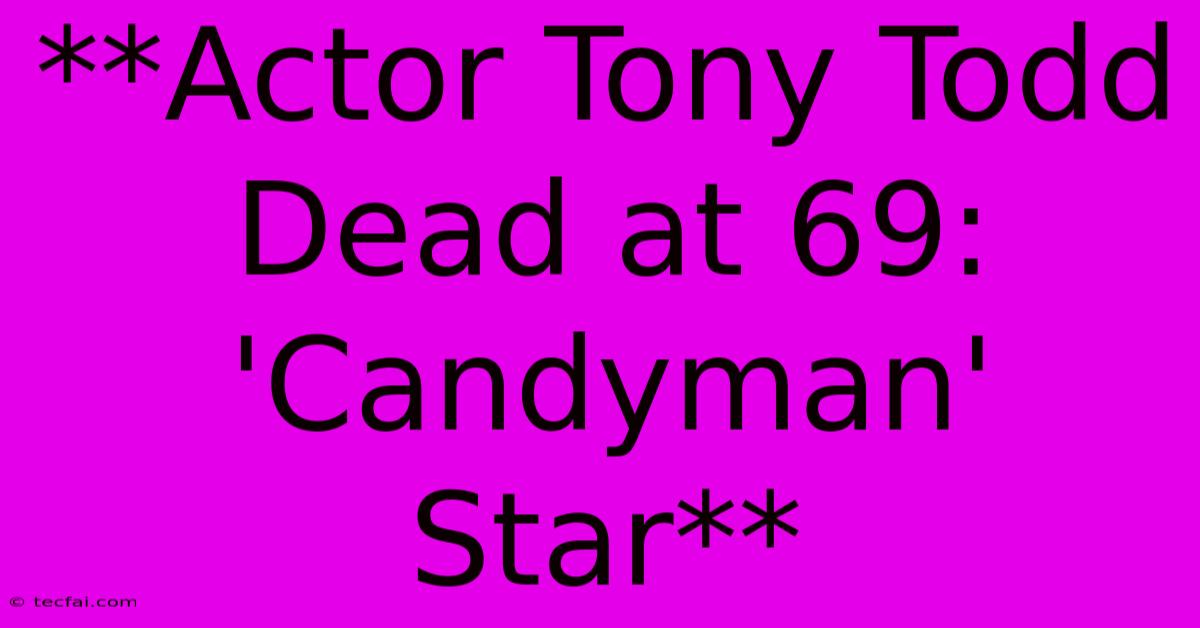 **Actor Tony Todd Dead at 69: 'Candyman' Star**

© tecfai.com